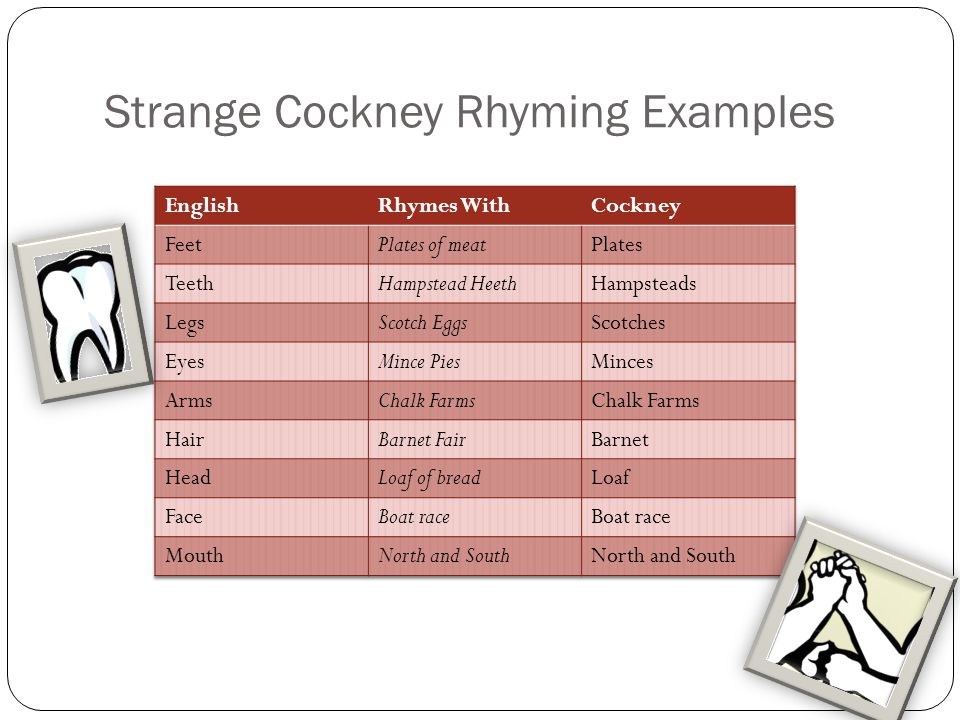 Strange Cockney Rhyming Examples

| English | Rhymes With | Cockney |
|---|---|---|
| Feet | Plates of meat | Plates |
| Teeth | Hampstead Heeth | Hampsteads |
| Legs | Scotch Eggs | Scotches |
| Eyes | Mince Pies | Minces |
| Arms | Chalk Farms | Chalk Farms |
| Hair | Barnet Fair | Barnet |
| Head | Loaf of bread | Loaf |
| Face | Boat race | Boat race |
| Mouth | North and South | North and South |